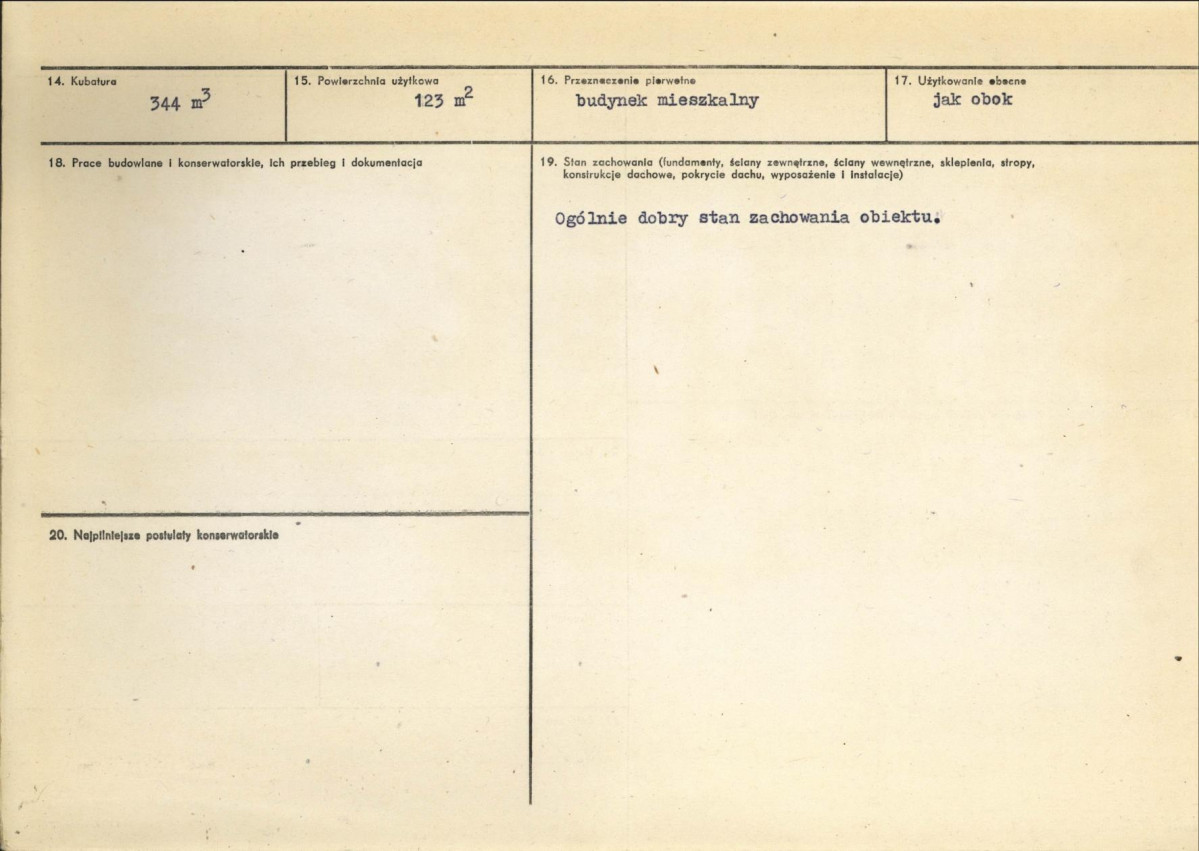 14. Kubatura
344 $m^3$

15. Powierzchnia użytkowa
123 $m^2$

16. Przeznaczenie pierwotne
budynek mieszkalny

17. Użytkowanie obecne
jak obok

18. Prace budowlane i konserwatorskie, ich przebieg i dokumentacja

19. Stan zachowania (fundamenty, ściany zewnętrzne, ściany wewnętrzne, sklepienia, stropy, konstrukcje dachowe, pokrycie dachu, wyposażenie i instalacje)

Ogólnie dobry stan zachowania obiektu.

20. Najpilniejsze postulaty konserwatorskie